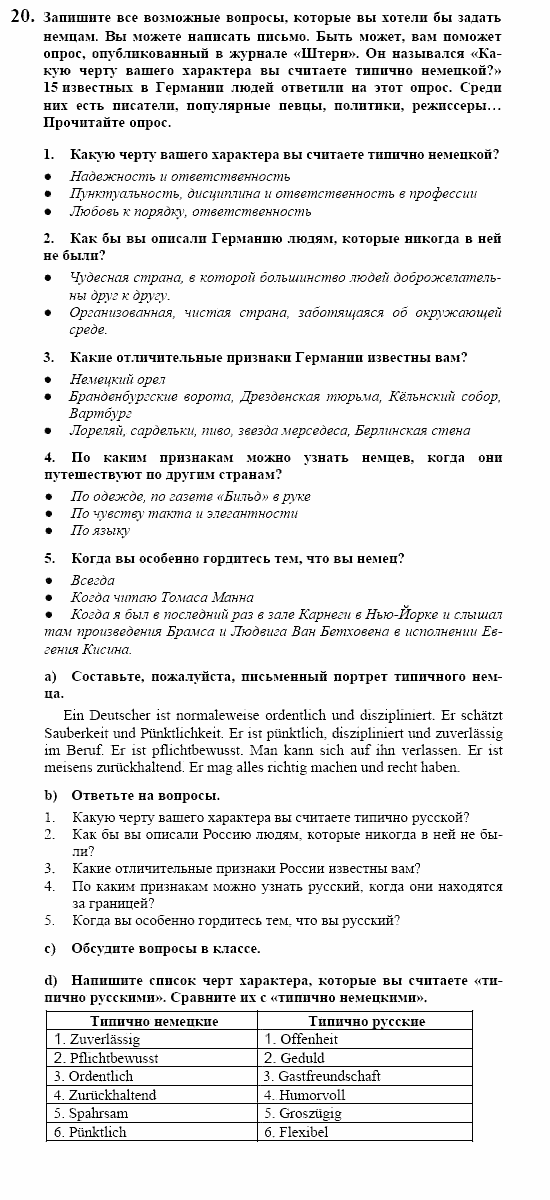 20. Запишите все возможные вопросы, которые вы хотели бы задать немцам. Вы можете написать письмо. Быть может, вам поможет опрос, опубликованный в журнале «Штерн». Он назывался «Какую черту вашего характера вы считаете типично немецкой?» 15 известных в Германии людей ответили на этот опрос. Среди них есть писатели, популярные певцы, политики, режиссеры… Прочитайте опрос.

1. Какую черту вашего характера вы считаете типично немецкой?
● Надежность и ответственность
● Пунктуальность, дисциплина и ответственность в профессии
● Любовь к порядку, ответственность

2. Как бы вы описали Германию людям, которые никогда в ней не были?
● Чудесная страна, в которой большинство людей доброжелательны друг к другу.
● Организованная, чистая страна, заботящаяся об окружающей среде.

3. Какие отличительные признаки Германии известны вам?
● Немецкий орел
● Бранденбургские ворота, Дрезденская тюрьма, Кёльнский собор, Вартбург
● Лореляй, сардельки, пиво, звезда мерседеса, Берлинская стена

4. По каким признакам можно узнать немцев, когда они путешествуют по другим странам?
● По одежде, по газете «Бильд» в руке
● По чувству такта и элегантности
● По языку

5. Когда вы особенно гордитесь тем, что вы немец?
● Всегда
● Когда читаю Томаса Манна
● Когда я был в последний раз в зале Карнеги в Нью-Йорке и слышал там произведения Брамса и Людвига Ван Бетховена в исполнении Евгения Кисина.

a) Составьте, пожалуйста, письменный портрет типичного немца.

Ein Deutscher ist normaleweise ordentlich und diszipliniert. Er schätzt Sauberkeit und Pünktlichkeit. Er ist pünktlich, diszipliniert und zuverlässig im Beruf. Er ist pflichtbewusst. Man kann sich auf ihn verlassen. Er ist meisens zurückhaltend. Er mag alles richtig machen und recht haben.

b) Ответьте на вопросы.
1. Какую черту вашего характера вы считаете типично русской?
2. Как бы вы описали Россию людям, которые никогда в ней не были?
3. Какие отличительные признаки России известны вам?
4. По каким признакам можно узнать русский, когда они находятся за границей?
5. Когда вы особенно гордитесь тем, что вы русский?

c) Обсудите вопросы в классе.

d) Напишите список черт характера, которые вы считаете «типично русскими». Сравните их с «типично немецкими».

| Типично немецкие | Типично русские |
|---|---|
| 1. Zuverlässig | 1. Offenheit |
| 2. Pflichtbewusst | 2. Geduld |
| 3. Ordentlich | 3. Gastfreundschaft |
| 4. Zurückhaltend | 4. Humorvoll |
| 5. Spahrsam | 5. Groszügig |
| 6. Pünktlich | 6. Flexibel |